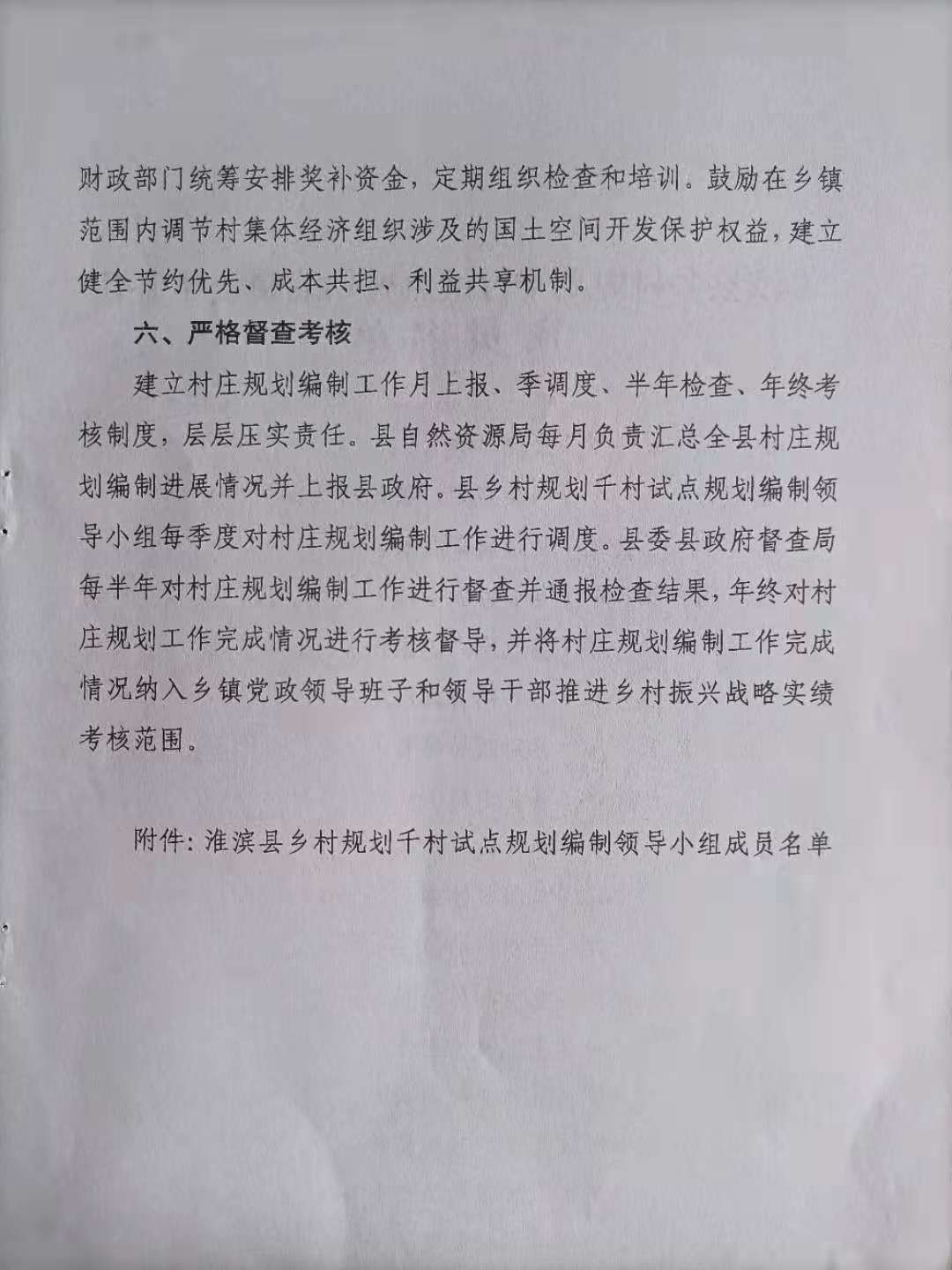 财政部门统筹安排奖补资金，定期组织检查和培训。鼓励在乡镇范围内调节村集体经济组织涉及的国土空间开发保护权益，建立健全节约优先、成本共担、利益共享机制。

六、严格督查考核

建立村庄规划编制工作月上报、季调度、半年检查、年终考核制度，层层压实责任。县自然资源局每月负责汇总全县村庄规划编制进展情况并上报县政府。县乡村规划千村试点规划编制领导小组每季度对村庄规划编制工作进行调度。县委县政府督查局每半年对村庄规划编制工作进行督查并通报检查结果，年终对村庄规划工作完成情况进行考核督导，并将村庄规划编制工作完成情况纳入乡镇党政领导班子和领导干部推进乡村振兴战略实绩考核范围。

附件：淮滨县乡村规划千村试点规划编制领导小组成员名单